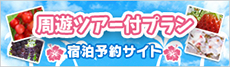 周遊ツアー付プラン
宿泊予約サイト